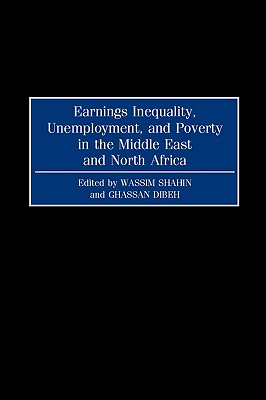 Earnings Inequality, Unemployment, and Poverty in the Middle East and North Africa

Edited by WASSIM SHAHIN and GHASSAN DIBEH